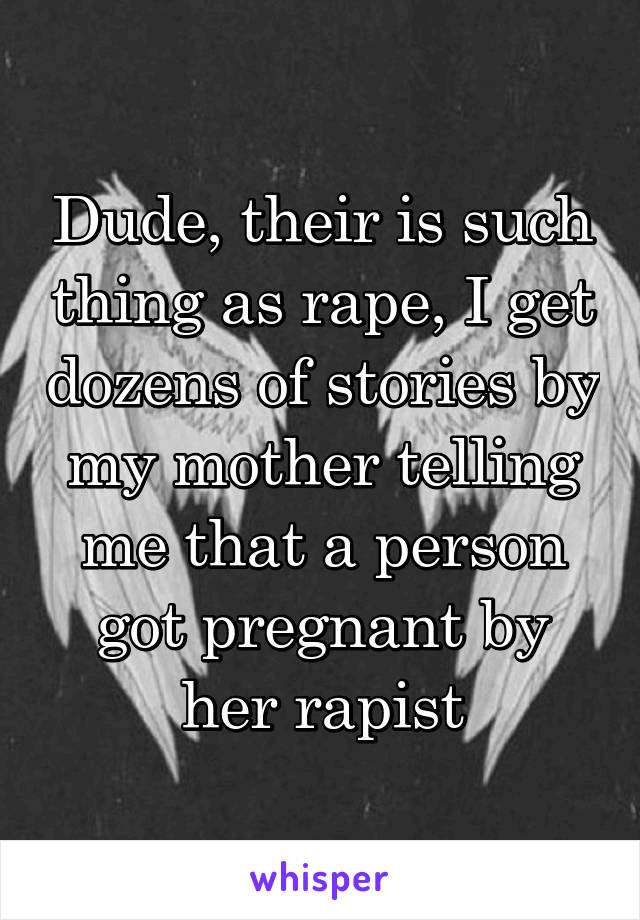 Dude, their is such thing as rape, I get dozens of stories by my mother telling me that a person got pregnant by her rapist

whisper